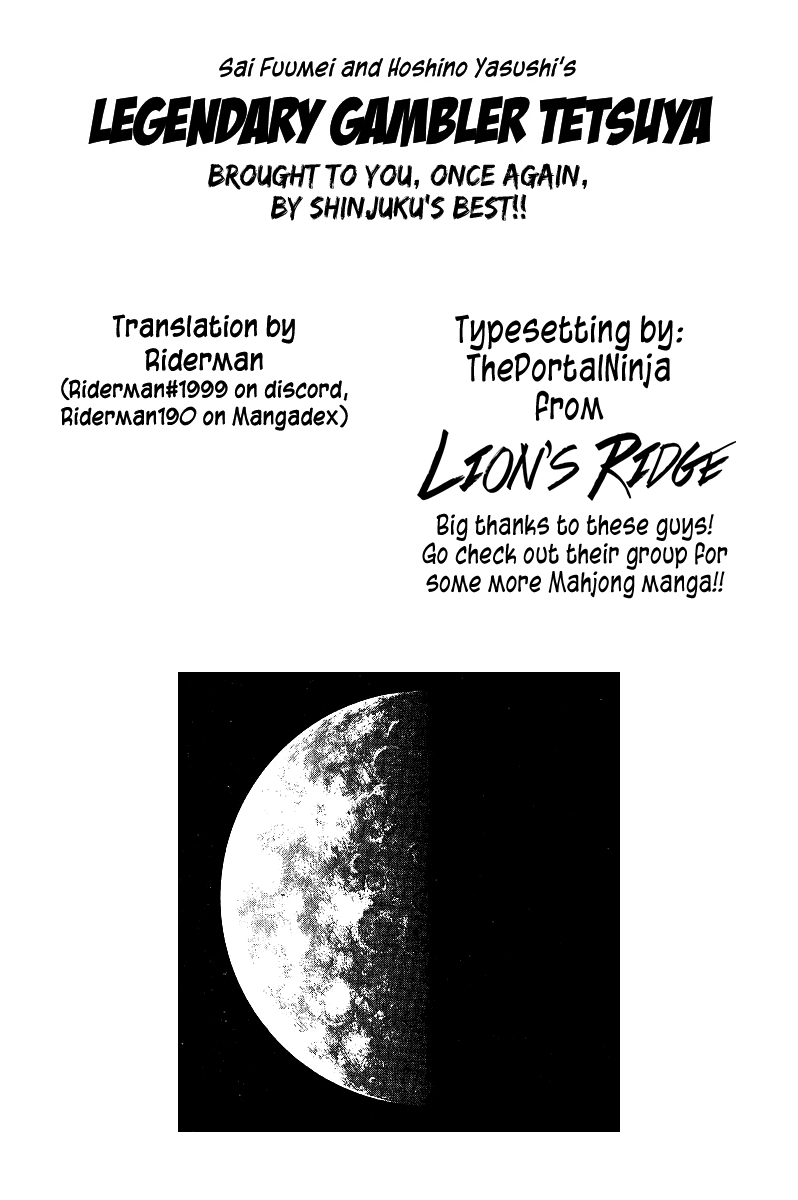 Sai Fuumei and Hoshino Yasushi's

LEGENDARY GAMBLER TETSUYA

BROUGHT TO YOU, ONCE AGAIN, BY SHINJUKU'S BEST!!

Translation by Riderman (Riderman#1999 on discord, Riderman190 on Mangadex)

Typesetting by: ThePortalNinja from

LION'S RIDGE

Big thanks to these guys! Go check out their group for some more Mahjong manga!!